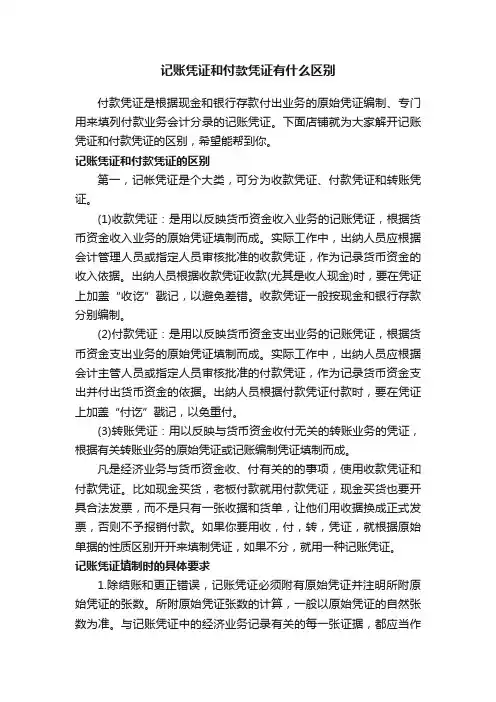 记账凭证和付款凭证有什么区别

付款凭证是根据现金和银行存款付出业务的原始凭证编制、专门用来填列付款业务会计分录的记账凭证。下面店铺就为大家解开记账凭证和付款凭证的区别，希望能帮到你。

记账凭证和付款凭证的区别

第一，记帐凭证是个大类，可分为收款凭证、付款凭证和转账凭证。

(1)收款凭证：是用以反映货币资金收入业务的记账凭证，根据货币资金收入业务的原始凭证填制而成。实际工作中，出纳人员应根据会计管理人员或指定人员审核批准的收款凭证，作为记录货币资金的收入依据。出纳人员根据收款凭证收款(尤其是收人现金)时，要在凭证上加盖“收讫”戳记，以避免差错。收款凭证一般按现金和银行存款分别编制。

(2)付款凭证：是用以反映货币资金支出业务的记账凭证，根据货币资金支出业务的原始凭证填制而成。实际工作中，出纳人员应根据会计主管人员或指定人员审核批准的付款凭证，作为记录货币资金支出并付出货币资金的依据。出纳人员根据付款凭证付款时，要在凭证上加盖“付讫”戳记，以免重付。

(3)转账凭证：用以反映与货币资金收付无关的转账业务的凭证，根据有关转账业务的原始凭证或记账编制凭证填制而成。

凡是经济业务与货币资金收、付有关的的事项，使用收款凭证和付款凭证。比如现金买货，老板付款就用付款凭证，现金买货也要开具合法发票，而不是只有一张收据和货单，让他们用收据换成正式发票，否则不予报销付款。如果你要用收，付，转，凭证，就根据原始单据的性质区别开开来填制凭证，如果不分，就用一种记账凭证。

记账凭证填制时的具体要求

1.除结账和更正错误，记账凭证必须附有原始凭证并注明所附原始凭证的张数。所附原始凭证张数的计算，一般以原始凭证的自然张数为准。与记账凭证中的经济业务记录有关的每一张证据，都应当作